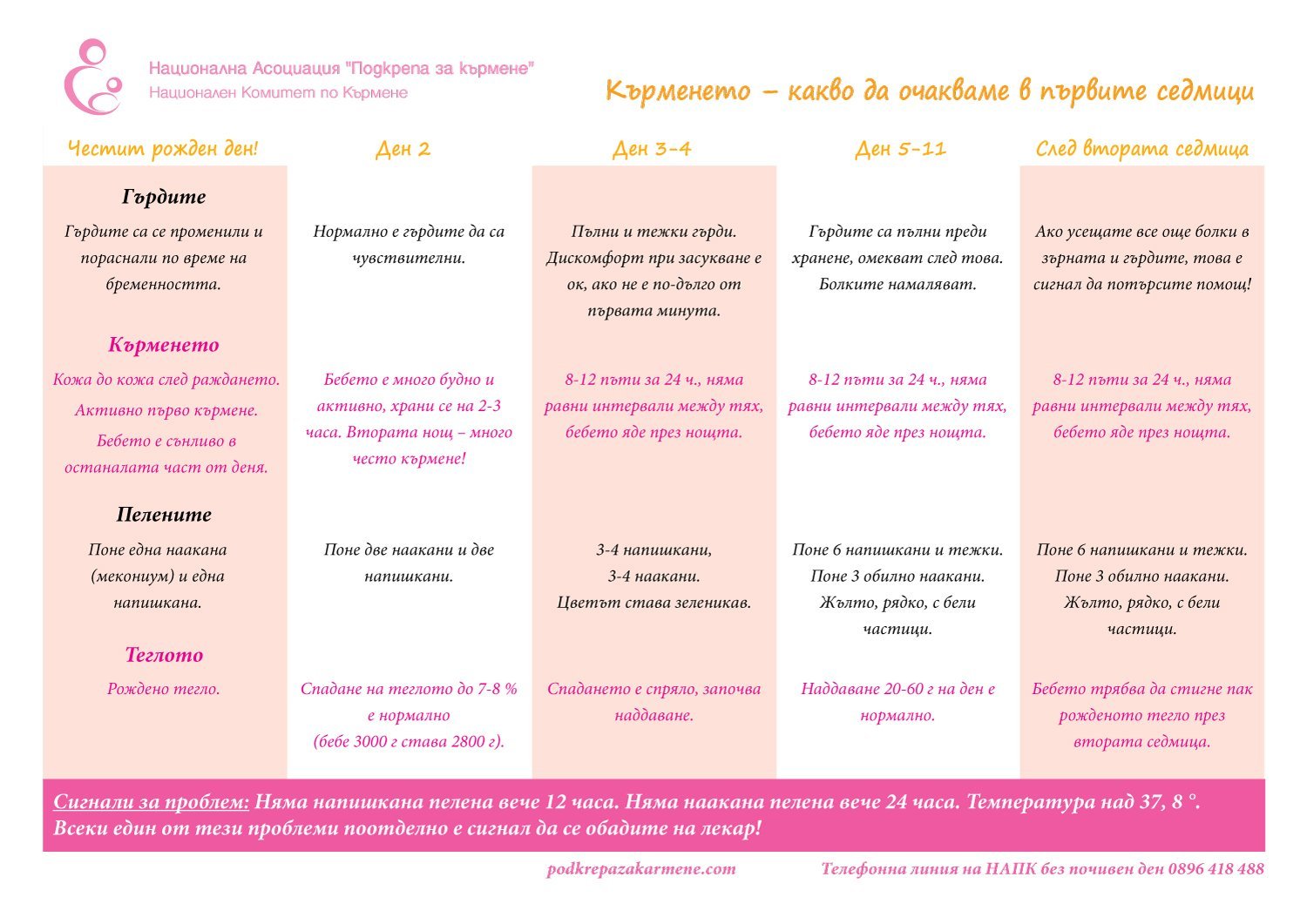 Национална Асоциация "Подкрепа за кърмене"
Национален Комитет по Кърмене

Кърменето – какво да очакваме в първите седмици

| Честит рожден ден! | Ден 2 | Ден 3-4 | Ден 5-11 | След втората седмица |
|---|---|---|---|---|
| **Гърдите** | | | | |
| Гърдите са се променили и пораснали по време на бременността. | Нормално е гърдите да са чувствителни. | Пълни и тежки гърди. Дискомфорт при засукване е ок, ако не е по-дълго от първата минута. | Гърдите са пълни преди хранене, омекват след това. Болките намаляват. | Ако усещате все още болки в зърната и гърдите, това е сигнал да потърсите помощ! |
| **Кърменето** | | | | |
| Кожа до кожа след раждането. Активно първо кърмене. Бебето е сънливо в останалата част от деня. | Бебето е много будно и активно, храни се на 2-3 часа. Втората нощ – много често кърмене! | 8-12 пъти за 24 ч., няма равни интервали между тях, бебето яде през нощта. | 8-12 пъти за 24 ч., няма равни интервали между тях, бебето яде през нощта. | 8-12 пъти за 24 ч., няма равни интервали между тях, бебето яде през нощта. |
| **Пелените** | | | | |
| Поне една наакана (мекониум) и една напишкана. | Поне две наакани и две напишкани. | 3-4 напишкани, 3-4 наакани. Цветът става зеленикав. | Поне 6 напишкани и тежки. Поне 3 обилно наакани. Жълто, рядко, с бели частици. | Поне 6 напишкани и тежки. Поне 3 обилно наакани. Жълто, рядко, с бели частици. |
| **Теглото** | | | | |
| Рождено тегло. | Спадане на теглото до 7-8 % е нормално (бебе 3000 г става 2800 г). | Спадането е спряло, започва наддаване. | Наддаване 20-60 г на ден е нормално. | Бебето трябва да стигне пак рожденото тегло през втората седмица. |

Сигнали за проблем: Няма напишкана пелена вече 12 часа. Няма наакана пелена вече 24 часа. Температура над 37, 8 °. Всеки един от тези проблеми поотделно е сигнал да се обадите на лекар!

podkrepazakarmene.com
Телефонна линия на НАПК без почивен ден 0896 418 488